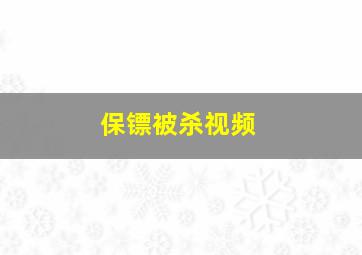 保镖被杀视频